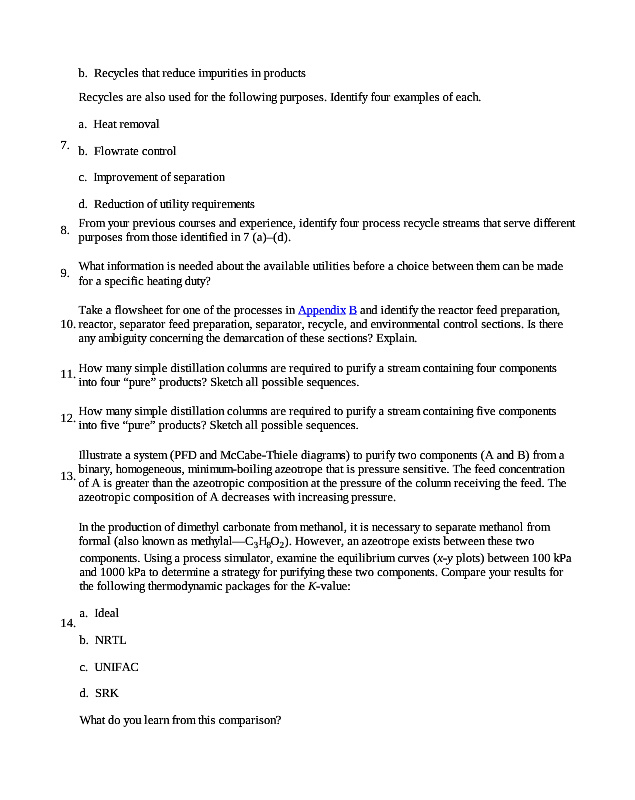 b. Recycles that reduce impurities in products

7. Recycles are also used for the following purposes. Identify four examples of each.

a. Heat removal

b. Flowrate control

c. Improvement of separation

d. Reduction of utility requirements

8. From your previous courses and experience, identify four process recycle streams that serve different purposes from those identified in 7 (a)–(d).

9. What information is needed about the available utilities before a choice between them can be made for a specific heating duty?

10. Take a flowsheet for one of the processes in Appendix B and identify the reactor feed preparation, reactor, separator feed preparation, separator, recycle, and environmental control sections. Is there any ambiguity concerning the demarcation of these sections? Explain.

11. How many simple distillation columns are required to purify a stream containing four components into four “pure” products? Sketch all possible sequences.

12. How many simple distillation columns are required to purify a stream containing five components into five “pure” products? Sketch all possible sequences.

13. Illustrate a system (PFD and McCabe-Thiele diagrams) to purify two components (A and B) from a binary, homogeneous, minimum-boiling azeotrope that is pressure sensitive. The feed concentration of A is greater than the azeotropic composition at the pressure of the column receiving the feed. The azeotropic composition of A decreases with increasing pressure.

14. In the production of dimethyl carbonate from methanol, it is necessary to separate methanol from formal (also known as methylal—$C_3H_8O_2$). However, an azeotrope exists between these two components. Using a process simulator, examine the equilibrium curves (x-y plots) between 100 kPa and 1000 kPa to determine a strategy for purifying these two components. Compare your results for the following thermodynamic packages for the K-value:

a. Ideal

b. NRTL

c. UNIFAC

d. SRK

What do you learn from this comparison?